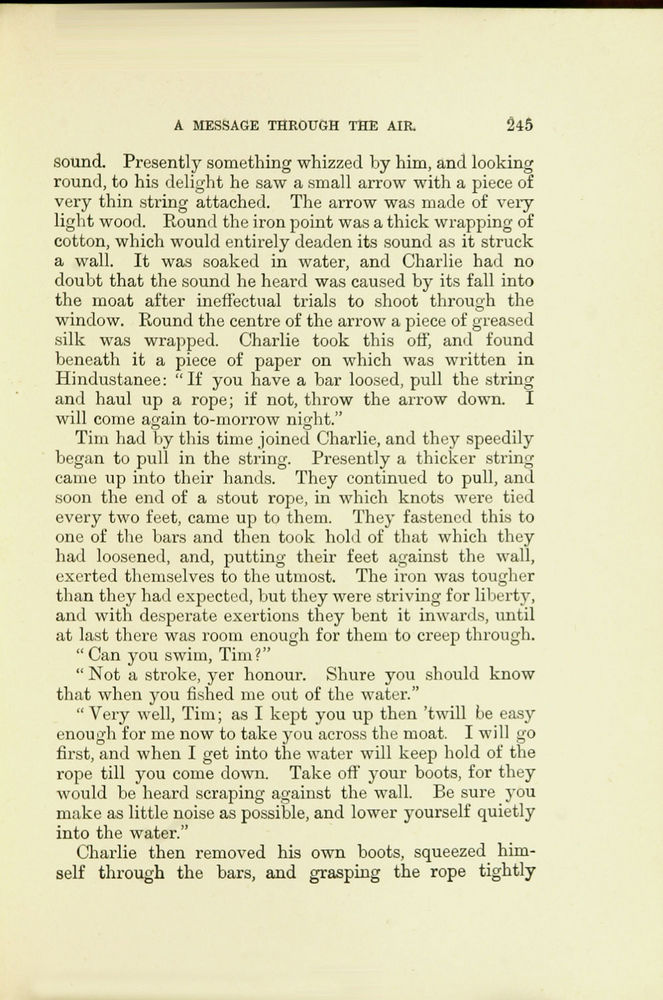 A MESSAGE THROUGH THE AIR. 245

sound. Presently something whizzed by him, and looking round, to his delight he saw a small arrow with a piece of very thin string attached. The arrow was made of very light wood. Round the iron point was a thick wrapping of cotton, which would entirely deaden its sound as it struck a wall. It was soaked in water, and Charlie had no doubt that the sound he heard was caused by its fall into the moat after ineffectual trials to shoot through the window. Round the centre of the arrow a piece of greased silk was wrapped. Charlie took this off, and found beneath it a piece of paper on which was written in Hindustanee: "If you have a bar loosed, pull the string and haul up a rope; if not, throw the arrow down. I will come again to-morrow night."

Tim had by this time joined Charlie, and they speedily began to pull in the string. Presently a thicker string came up into their hands. They continued to pull, and soon the end of a stout rope, in which knots were tied every two feet, came up to them. They fastened this to one of the bars and then took hold of that which they had loosened, and, putting their feet against the wall, exerted themselves to the utmost. The iron was tougher than they had expected, but they were striving for liberty, and with desperate exertions they bent it inwards, until at last there was room enough for them to creep through.

"Can you swim, Tim?"

"Not a stroke, yer honour. Shure you should know that when you fished me out of the water."

"Very well, Tim; as I kept you up then 'twill be easy enough for me now to take you across the moat. I will go first, and when I get into the water will keep hold of the rope till you come down. Take off your boots, for they would be heard scraping against the wall. Be sure you make as little noise as possible, and lower yourself quietly into the water."

Charlie then removed his own boots, squeezed himself through the bars, and grasping the rope tightly